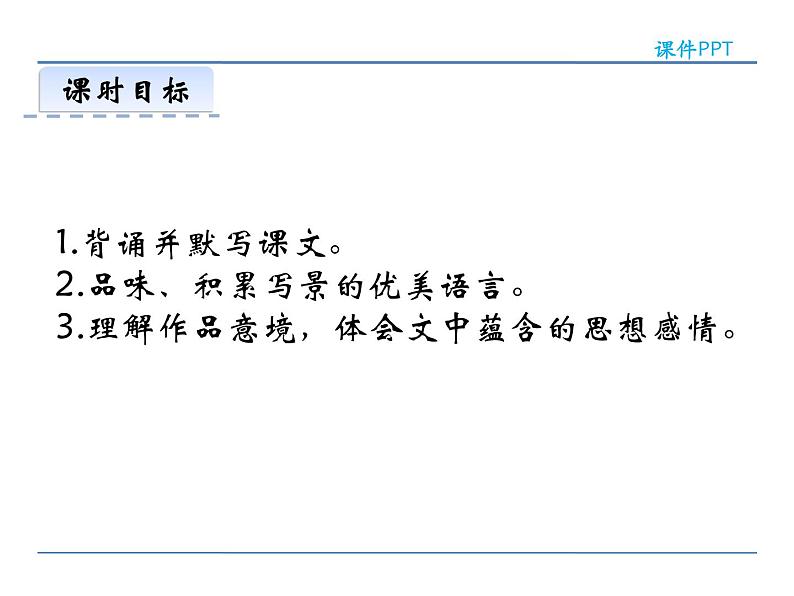 课件PPT

课时目标

1.背诵并默写课文。
2.品味、积累写景的优美语言。
3.理解作品意境，体会文中蕴含的思想感情。